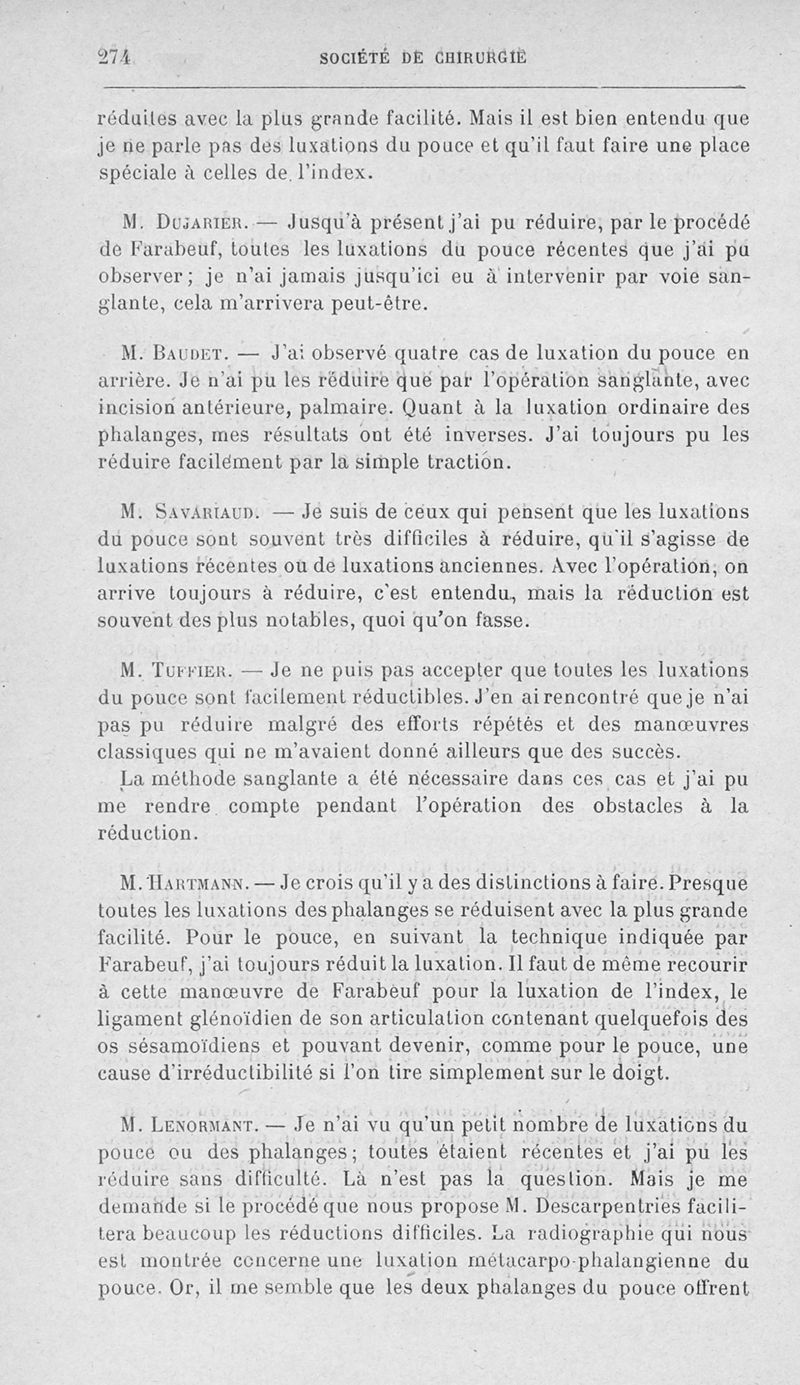 274 SOCIÉTÉ DE CHIRURGIE

réduites avec la plus grande facilité. Mais il est bien entendu que je ne parle pas des luxations du pouce et qu'il faut faire une place spéciale à celles de l'index.

M. Dujarier. — Jusqu'à présent j'ai pu réduire, par le procédé de Farabeuf, toutes les luxations du pouce récentes que j'ai pu observer; je n'ai jamais jusqu'ici eu à intervenir par voie sanglante, cela m'arrivera peut-être.

M. Baudet. — J'ai observé quatre cas de luxation du pouce en arrière. Je n'ai pu les réduire que par l'opération sanglante, avec incision antérieure, palmaire. Quant à la luxation ordinaire des phalanges, mes résultats ont été inverses. J'ai toujours pu les réduire facilement par la simple traction.

M. Savariaud. — Je suis de ceux qui pensent que les luxations du pouce sont souvent très difficiles à réduire, qu'il s'agisse de luxations récentes ou de luxations anciennes. Avec l'opération, on arrive toujours à réduire, c'est entendu, mais la réduction est souvent des plus notables, quoi qu'on fasse.

M. Tuffier. — Je ne puis pas accepter que toutes les luxations du pouce sont facilement réductibles. J'en ai rencontré que je n'ai pas pu réduire malgré des efforts répétés et des manœuvres classiques qui ne m'avaient donné ailleurs que des succès.

La méthode sanglante a été nécessaire dans ces cas et j'ai pu me rendre compte pendant l'opération des obstacles à la réduction.

M. Hartmann. — Je crois qu'il y a des distinctions à faire. Presque toutes les luxations des phalanges se réduisent avec la plus grande facilité. Pour le pouce, en suivant la technique indiquée par Farabeuf, j'ai toujours réduit la luxation. Il faut de même recourir à cette manœuvre de Farabeuf pour la luxation de l'index, le ligament glénoïdien de son articulation contenant quelquefois des os sésamoïdiens et pouvant devenir, comme pour le pouce, une cause d'irréductibilité si l'on tire simplement sur le doigt.

M. Lenormant. — Je n'ai vu qu'un petit nombre de luxations du pouce ou des phalanges; toutes étaient récentes et j'ai pu les réduire sans difficulté. Là n'est pas la question. Mais je me demande si le procédé que nous propose M. Descarpentries facilitera beaucoup les réductions difficiles. La radiographie qui nous est montrée concerne une luxation métacarpo-phalangienne du pouce. Or, il me semble que les deux phalanges du pouce offrent